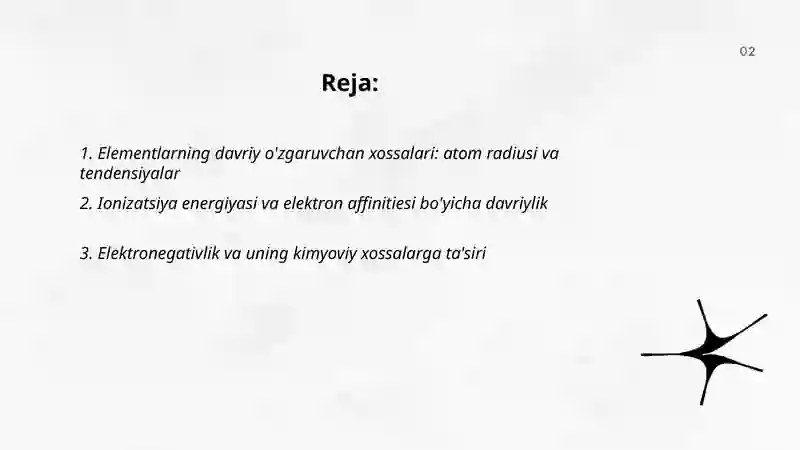 02

Reja:

1. Elementlarning davriy o'zgaruvchan xossalari: atom radiusi va tendensiyalar

2. Ionizatsiya energiyasi va elektron affinitiesi bo'yicha davriylik

3. Elektronegativlik va uning kimyoviy xossalarga ta'siri